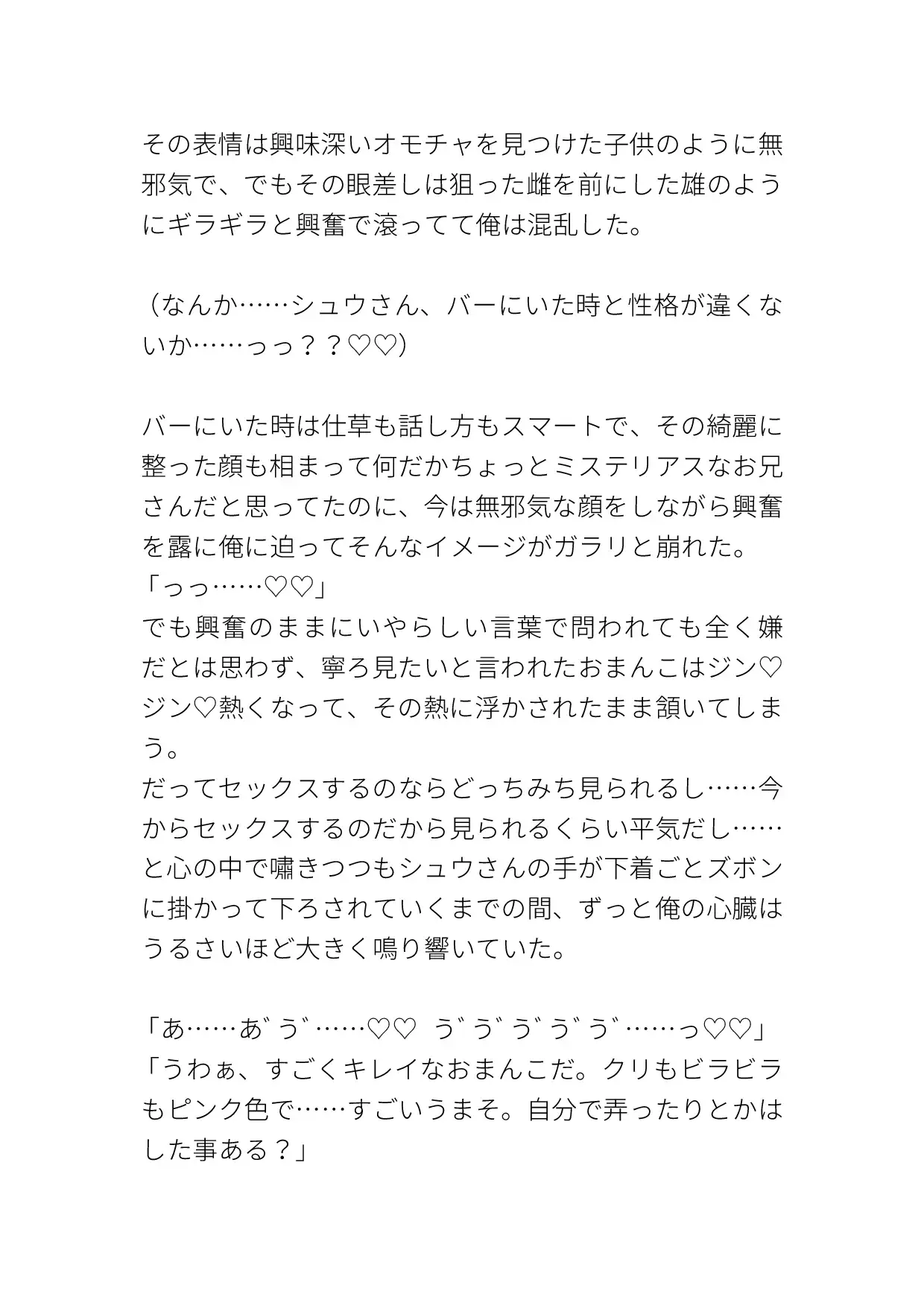 その表情は興味深いオモチャを見つけた子供のように無邪気で、でもその眼差しは狙った雌を前にした雄のようにギラギラと興奮で滾ってて俺は混乱した。

（なんか……シュウさん、バーにいた時と性格が違くないか……っっ？？♡♡）

バーにいた時は仕草も話し方もスマートで、その綺麗に整った顔も相まって何だかちょっとミステリアスなお兄さんだと思ってたのに、今は無邪気な顔をしながら興奮を露に俺に迫ってそんなイメージがガラリと崩れた。
「っっ……♡♡」
でも興奮のままにいやらしい言葉で問われても全く嫌だとは思わず、寧ろ見たいと言われたおまんこはジン♡ジン♡熱くなって、その熱に浮かされたまま頷いてしまう。
だってセックスするのならどっちみち見られるし……今からセックスするのだから見られるくらい平気だし……と心の中で嘯きつつもシュウさんの手が下着ごとズボンに掛かって下ろされていくまでの間、ずっと俺の心臓はうるさいほど大きく鳴り響いていた。

「あ……あ゛う゛……♡♡　う゛う゛う゛う゛う゛……っ♡♡」
「うわぁ、すごくキレイなおまんこだ。クリもビラビラもピンク色で……すごいうまそ。自分で弄ったりとかはした事ある？」